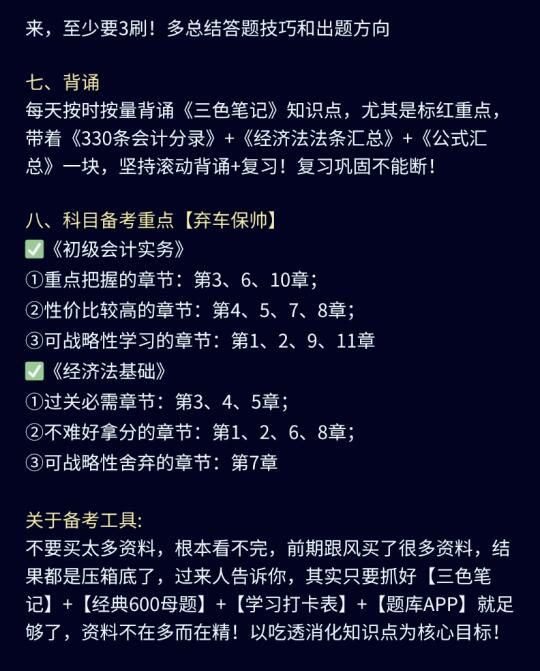 来，至少要3刷！多总结答题技巧和出题方向

七、背诵
每天按时按量背诵《三色笔记》知识点，尤其是标红重点，带着《330条会计分录》+《经济法法条汇总》+《公式汇总》一块，坚持滚动背诵+复习！复习巩固不能断！

八、科目备考重点【弃车保帅】
✅《初级会计实务》
①重点把握的章节：第3、6、10章；
②性价比较高的章节：第4、5、7、8章；
③可战略性学习的章节：第1、2、9、11章
✅《经济法基础》
①过关必需章节：第3、4、5章；
②不难好拿分的章节：第1、2、6、8章；
③可战略性舍弃的章节：第7章

关于备考工具:
不要买太多资料，根本看不完，前期跟风买了很多资料，结果都是压箱底了，过来人告诉你，其实只要抓好【三色笔记】+【经典600母题】+【学习打卡表】+【题库APP】就足够了，资料不在多而在精！以吃透消化知识点为核心目标！